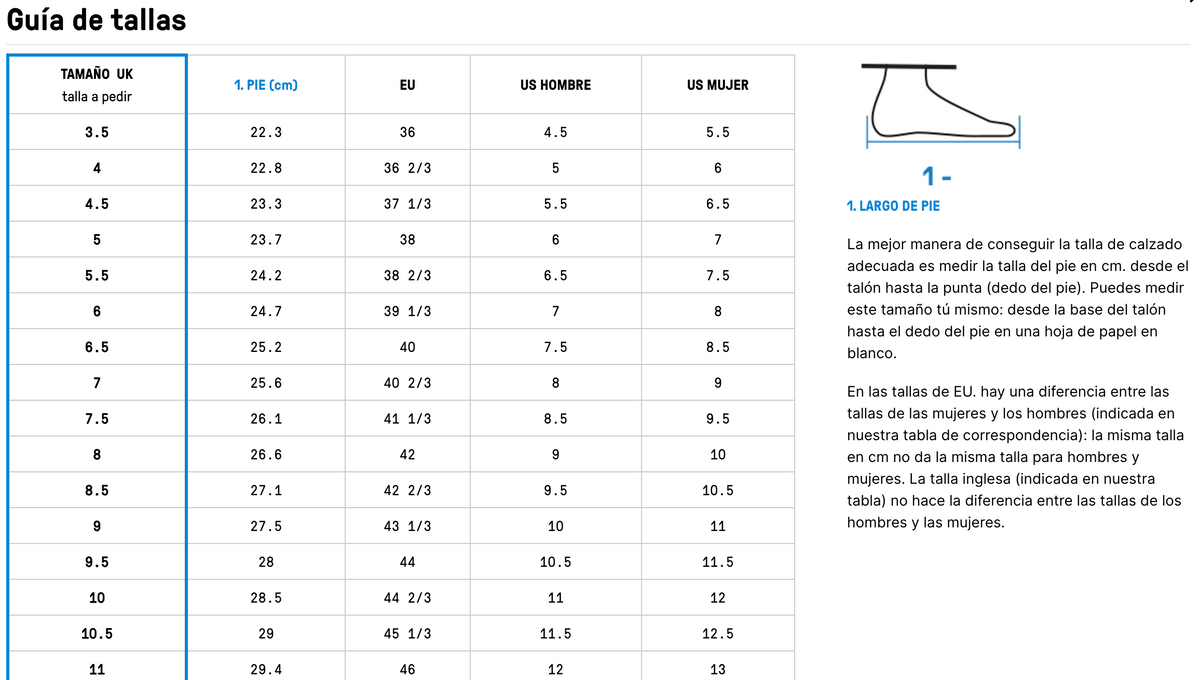 Guía de tallas

| TAMAÑO UK talla a pedir | 1. PIE (cm) | EU | US HOMBRE | US MUJER |
|---|---|---|---|---|
| 3.5 | 22.3 | 36 | 4.5 | 5.5 |
| 4 | 22.8 | 36 2/3 | 5 | 6 |
| 4.5 | 23.3 | 37 1/3 | 5.5 | 6.5 |
| 5 | 23.7 | 38 | 6 | 7 |
| 5.5 | 24.2 | 38 2/3 | 6.5 | 7.5 |
| 6 | 24.7 | 39 1/3 | 7 | 8 |
| 6.5 | 25.2 | 40 | 7.5 | 8.5 |
| 7 | 25.6 | 40 2/3 | 8 | 9 |
| 7.5 | 26.1 | 41 1/3 | 8.5 | 9.5 |
| 8 | 26.6 | 42 | 9 | 10 |
| 8.5 | 27.1 | 42 2/3 | 9.5 | 10.5 |
| 9 | 27.5 | 43 1/3 | 10 | 11 |
| 9.5 | 28 | 44 | 10.5 | 11.5 |
| 10 | 28.5 | 44 2/3 | 11 | 12 |
| 10.5 | 29 | 45 1/3 | 11.5 | 12.5 |
| 11 | 29.4 | 46 | 12 | 13 |

1 -

1. LARGO DE PIE

La mejor manera de conseguir la talla de calzado adecuada es medir la talla del pie en cm. desde el talón hasta la punta (dedo del pie). Puedes medir este tamaño tú mismo: desde la base del talón hasta el dedo del pie en una hoja de papel en blanco.

En las tallas de EU. hay una diferencia entre las tallas de las mujeres y los hombres (indicada en nuestra tabla de correspondencia): la misma talla en cm no da la misma talla para hombres y mujeres. La talla inglesa (indicada en nuestra tabla) no hace la diferencia entre las tallas de los hombres y las mujeres.